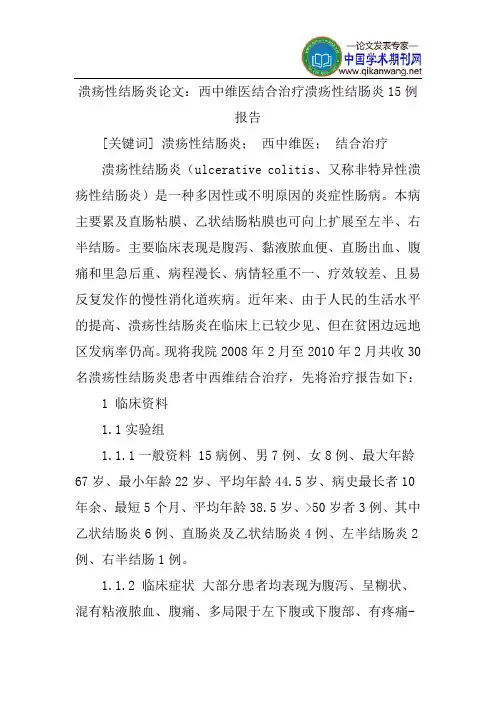 —论文发表专家—
中国学术期刊网
www.qikanwang.net

溃疡性结肠炎论文：西中维医结合治疗溃疡性结肠炎 15 例报告

[关键词] 溃疡性结肠炎； 西中维医； 结合治疗

溃疡性结肠炎（ulcerative colitis、又称非特异性溃疡性结肠炎）是一种多因性或不明原因的炎症性肠病。本病主要累及直肠粘膜、乙状结肠粘膜也可向上扩展至左半、右半结肠。主要临床表现是腹泻、黏液脓血便、直肠出血、腹痛和里急后重、病程漫长、病情轻重不一、疗效较差、且易反复发作的慢性消化道疾病。近年来、由于人民的生活水平的提高、溃疡性结肠炎在临床上已较少见、但在贫困边远地区发病率仍高。现将我院 2008 年 2 月至 2010 年 2 月共收 30 名溃疡性结肠炎患者中西维结合治疗，先将治疗报告如下：

1 临床资料

1.1 实验组

1.1.1 一般资料 15 病例、男 7 例、女 8 例、最大年龄 67 岁、最小年龄 22 岁、平均年龄 44.5 岁、病史最长者 10 年余、最短 5 个月、平均年龄 38.5 岁、>50 岁者 3 例、其中乙状结肠炎 6 例、直肠炎及乙状结肠炎 4 例、左半结肠炎 2 例、右半结肠 1 例。

1.1.2 临床症状 大部分患者均表现为腹泻、呈糊状、混有粘液脓血、腹痛、多局限于左下腹或下腹部、有疼痛-